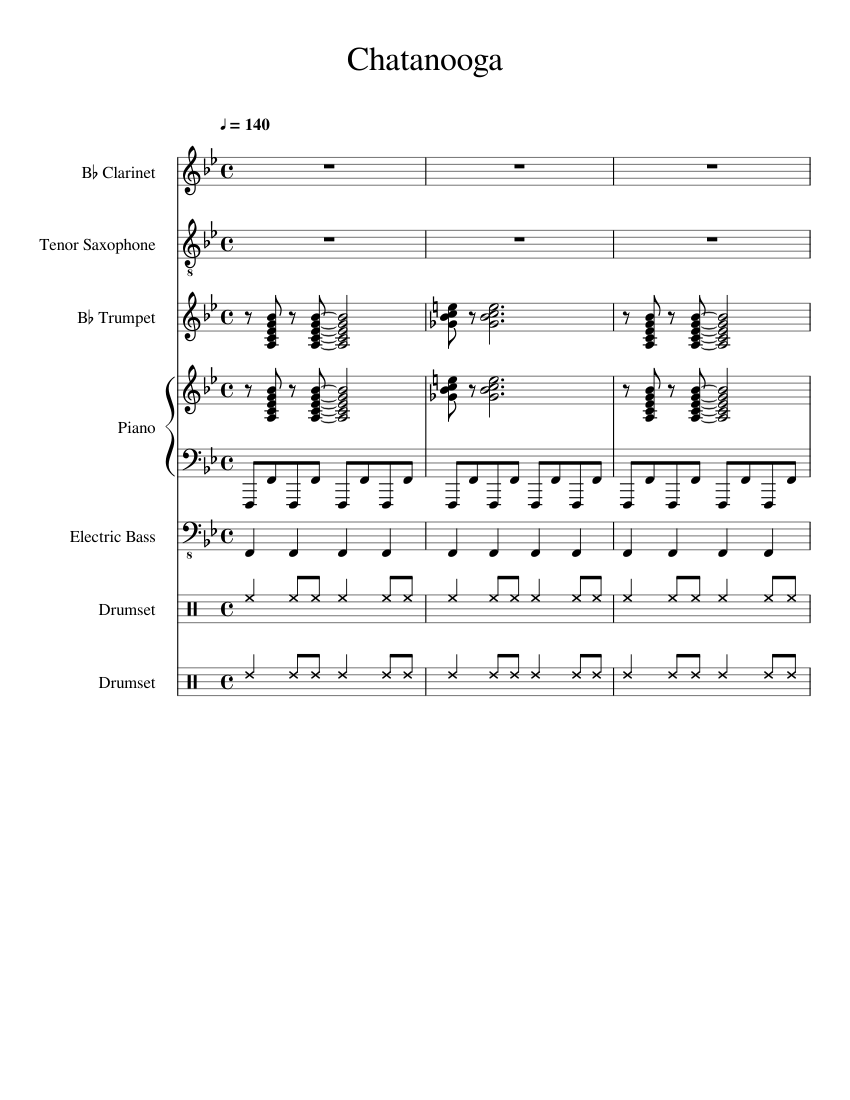 Chatanooga

♩ = 140

B♭ Clarinet

Tenor Saxophone

B♭ Trumpet

Piano

Electric Bass

Drumset

Drumset